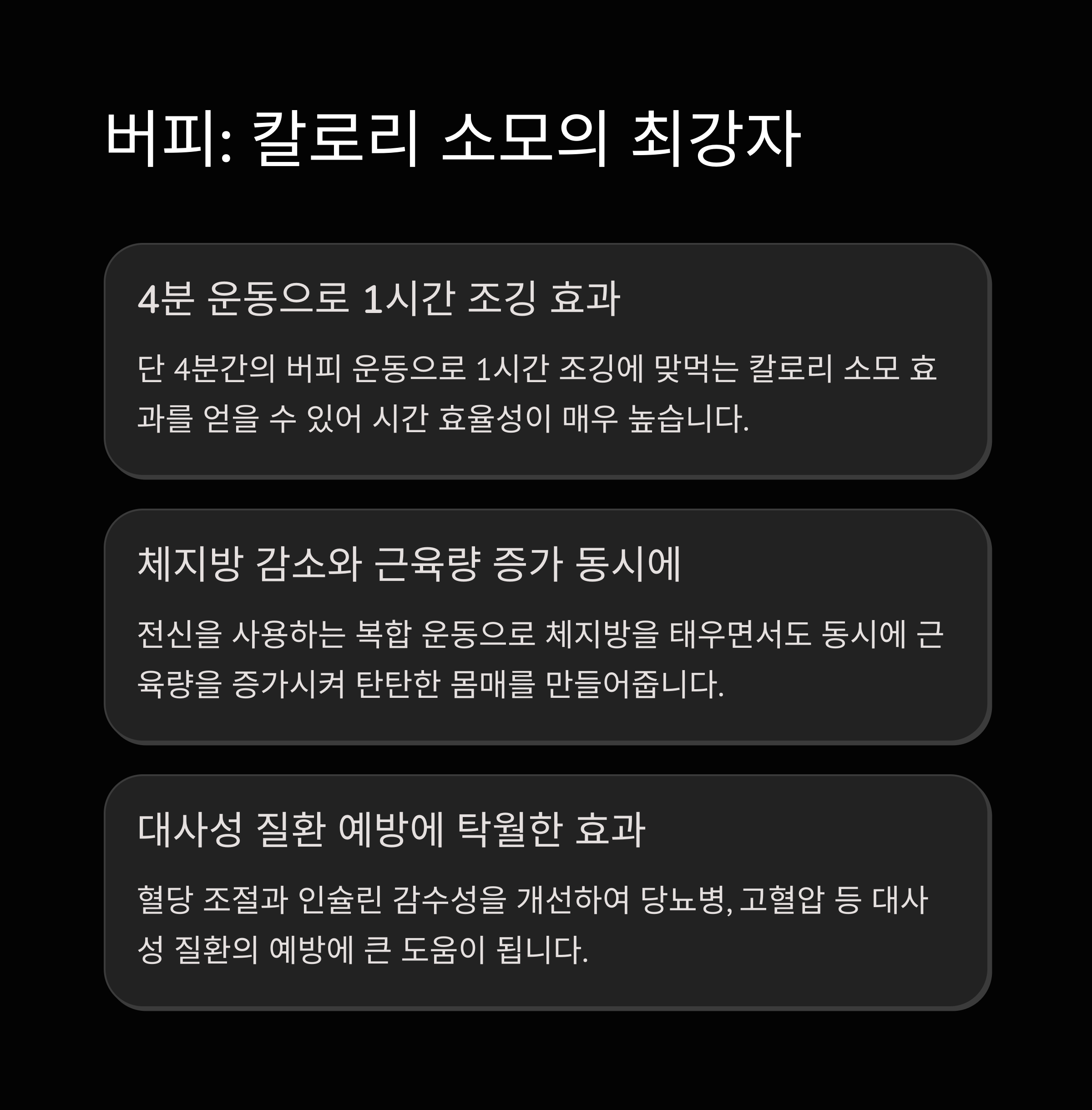 버피: 칼로리 소모의 최강자

4분 운동으로 1시간 조깅 효과

단 4분간의 버피 운동으로 1시간 조깅에 맞먹는 칼로리 소모 효과를 얻을 수 있어 시간 효율성이 매우 높습니다.

체지방 감소와 근육량 증가 동시에

전신을 사용하는 복합 운동으로 체지방을 태우면서도 동시에 근육량을 증가시켜 탄탄한 몸매를 만들어줍니다.

대사성 질환 예방에 탁월한 효과

혈당 조절과 인슐린 감수성을 개선하여 당뇨병, 고혈압 등 대사성 질환의 예방에 큰 도움이 됩니다.